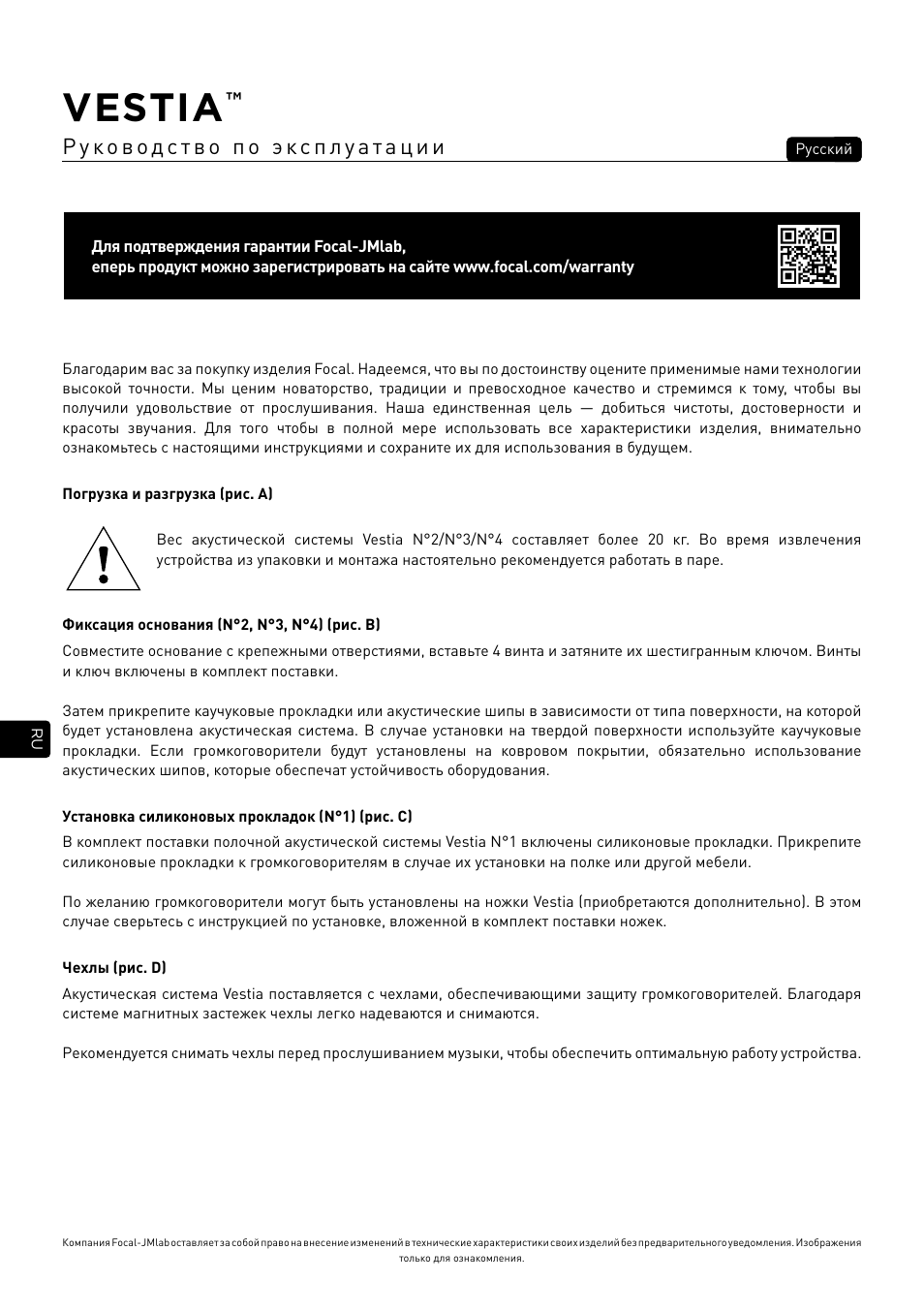 VESTIA™

Руководство по эксплуатации

Русский

Для подтверждения гарантии Focal-JMlab,
еперь продукт можно зарегистрировать на сайте www.focal.com/warranty

Благодарим вас за покупку изделия Focal. Надеемся, что вы по достоинству оцените применимые нами технологии высокой точности. Мы ценим новаторство, традиции и превосходное качество и стремимся к тому, чтобы вы получили удовольствие от прослушивания. Наша единственная цель — добиться чистоты, достоверности и красоты звучания. Для того чтобы в полной мере использовать все характеристики изделия, внимательно ознакомьтесь с настоящими инструкциями и сохраните их для использования в будущем.

Погрузка и разгрузка (рис. A)

Вес акустической системы Vestia N°2/N°3/N°4 составляет более 20 кг. Во время извлечения устройства из упаковки и монтажа настоятельно рекомендуется работать в паре.

Фиксация основания (N°2, N°3, N°4) (рис. B)

Совместите основание с крепежными отверстиями, вставьте 4 винта и затяните их шестигранным ключом. Винты и ключ включены в комплект поставки.

Затем прикрепите каучуковые прокладки или акустические шипы в зависимости от типа поверхности, на которой будет установлена акустическая система. В случае установки на твердой поверхности используйте каучуковые прокладки. Если громкоговорители будут установлены на ковровом покрытии, обязательно использование акустических шипов, которые обеспечат устойчивость оборудования.

RU

Установка силиконовых прокладок (N°1) (рис. C)

В комплект поставки полочной акустической системы Vestia N°1 включены силиконовые прокладки. Прикрепите силиконовые прокладки к громкоговорителям в случае их установки на полке или другой мебели.

По желанию громкоговорители могут быть установлены на ножки Vestia (приобретаются дополнительно). В этом случае сверьтесь с инструкцией по установке, вложенной в комплект поставки ножек.

Чехлы (рис. D)

Акустическая система Vestia поставляется с чехлами, обеспечивающими защиту громкоговорителей. Благодаря системе магнитных застежек чехлы легко надеваются и снимаются.

Рекомендуется снимать чехлы перед прослушиванием музыки, чтобы обеспечить оптимальную работу устройства.

Компания Focal-JMlab оставляет за собой право на внесение изменений в технические характеристики своих изделий без предварительного уведомления. Изображения только для ознакомления.